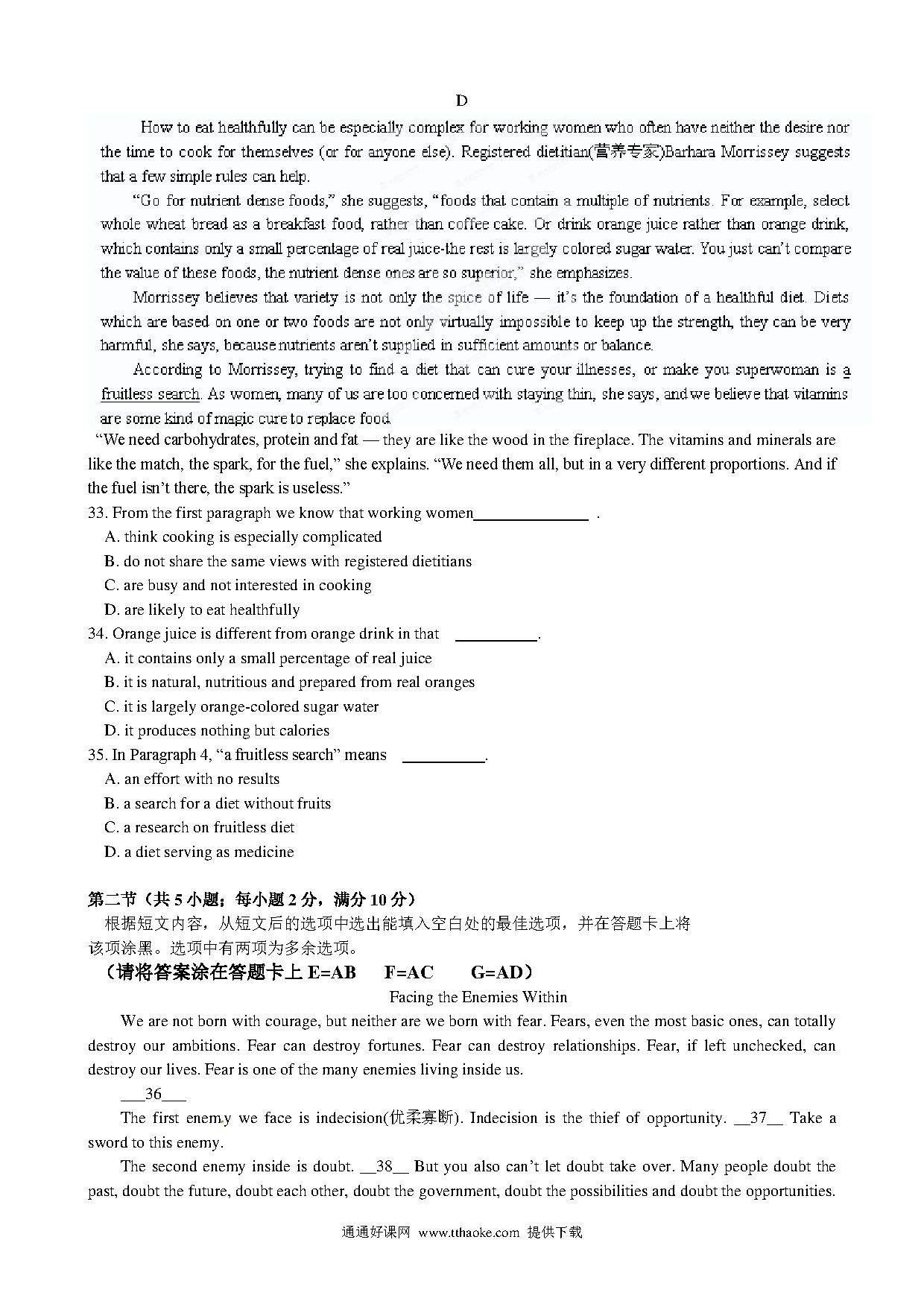 D

How to eat healthfully can be especially complex for working women who often have neither the desire nor the time to cook for themselves (or for anyone else). Registered dietitian(营养专家)Barbara Morrissey suggests that a few simple rules can help.

"Go for nutrient dense foods," she suggests, "foods that contain a multiple of nutrients. For example, select whole wheat bread as a breakfast food, rather than coffee cake. Or drink orange juice rather than orange drink, which contains only a small percentage of real juice-the rest is largely colored sugar water. You just can't compare the value of these foods, the nutrient dense ones are so superior," she emphasizes.

Morrissey believes that variety is not only the spice of life — it's the foundation of a healthful diet. Diets which are based on one or two foods are not only virtually impossible to keep up the strength, they can be very harmful, she says, because nutrients aren't supplied in sufficient amounts or balance.

According to Morrissey, trying to find a diet that can cure your illnesses, or make you superwoman is a fruitless search. As women, many of us are too concerned with staying thin, she says, and we believe that vitamins are some kind of magic cure to replace food.

"We need carbohydrates, protein and fat — they are like the wood in the fireplace. The vitamins and minerals are like the match, the spark, for the fuel," she explains. "We need them all, but in a very different proportions. And if the fuel isn't there, the spark is useless."

33. From the first paragraph we know that working women______________ .
A. think cooking is especially complicated
B. do not share the same views with registered dietitians
C. are busy and not interested in cooking
D. are likely to eat healthfully

34. Orange juice is different from orange drink in that __________.
A. it contains only a small percentage of real juice
B. it is natural, nutritious and prepared from real oranges
C. it is largely orange-colored sugar water
D. it produces nothing but calories

35. In Paragraph 4, "a fruitless search" means __________.
A. an effort with no results
B. a search for a diet without fruits
C. a research on fruitless diet
D. a diet serving as medicine

第二节（共 5 小题；每小题 2 分，满分 10 分）
根据短文内容，从短文后的选项中选出能填入空白处的最佳选项，并在答题卡上将该项涂黑。选项中有两项为多余选项。
（请将答案涂在答题卡上 E=AB F=AC G=AD）

Facing the Enemies Within

We are not born with courage, but neither are we born with fear. Fears, even the most basic ones, can totally destroy our ambitions. Fear can destroy fortunes. Fear can destroy relationships. Fear, if left unchecked, can destroy our lives. Fear is one of the many enemies living inside us.

___36___

The first enemy we face is indecision(优柔寡断). Indecision is the thief of opportunity. __37__ Take a sword to this enemy.

The second enemy inside is doubt. __38__ But you also can't let doubt take over. Many people doubt the past, doubt the future, doubt each other, doubt the government, doubt the possibilities and doubt the opportunities.

通通好课网 www.tthaoke.com 提供下载